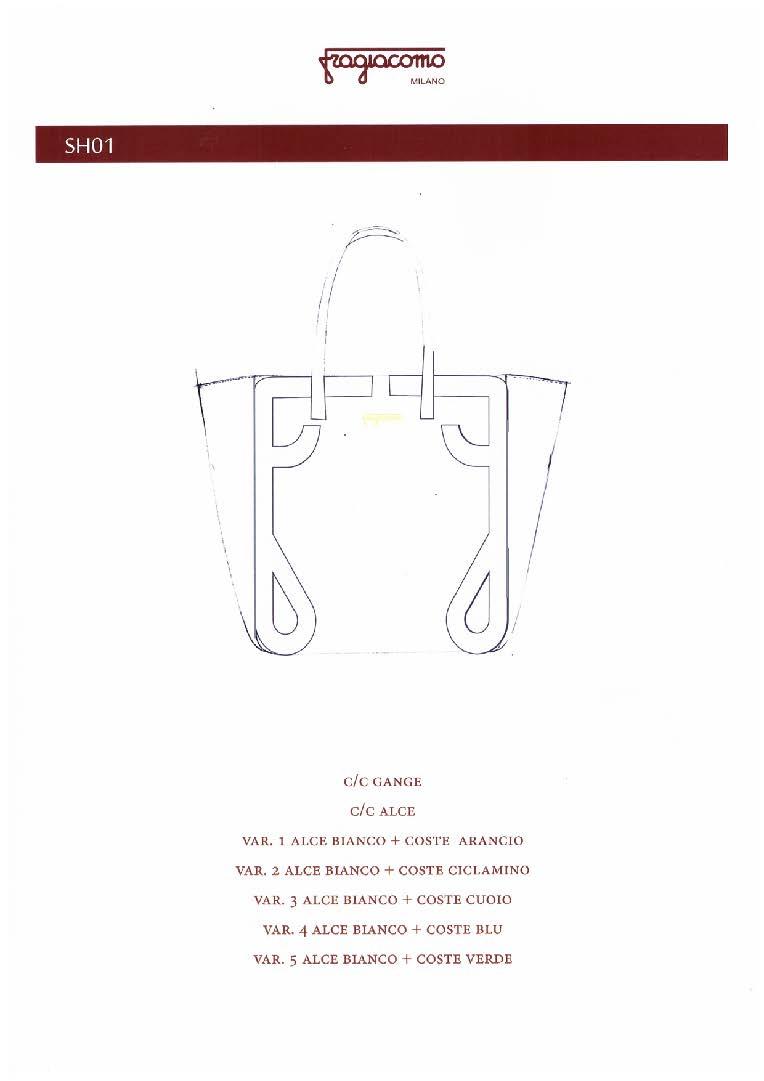 fragiacomo
MILANO

SH01

C/C GANGE

C/C ALCE

VAR. 1 ALCE BIANCO + COSTE ARANCIO

VAR. 2 ALCE BIANCO + COSTE CICLAMINO

VAR. 3 ALCE BIANCO + COSTE CUOIO

VAR. 4 ALCE BIANCO + COSTE BLU

VAR. 5 ALCE BIANCO + COSTE VERDE